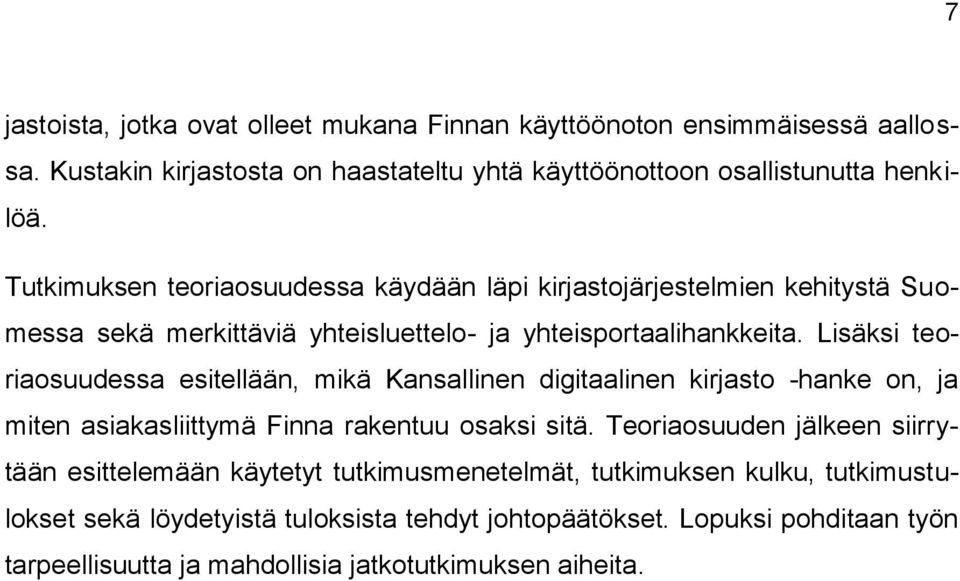 7

jastoista, jotka ovat olleet mukana Finnan käyttöönoton ensimmäisessä aallossa. Kustakin kirjastosta on haastateltu yhtä käyttöönottoon osallistunutta henkilöä.

Tutkimuksen teoriaosuudessa käydään läpi kirjastojärjestelmien kehitystä Suomessa sekä merkittäviä yhteisluettelo- ja yhteisportaalihankkeita. Lisäksi teoriaosuudessa esitellään, mikä Kansallinen digitaalinen kirjasto -hanke on, ja miten asiakasliittymä Finna rakentuu osaksi sitä. Teoriaosuuden jälkeen siirrytään esittelemään käytetyt tutkimusmenetelmät, tutkimuksen kulku, tutkimustulokset sekä löydetyistä tuloksista tehdyt johtopäätökset. Lopuksi pohditaan työn tarpeellisuutta ja mahdollisia jatkotutkimuksen aiheita.